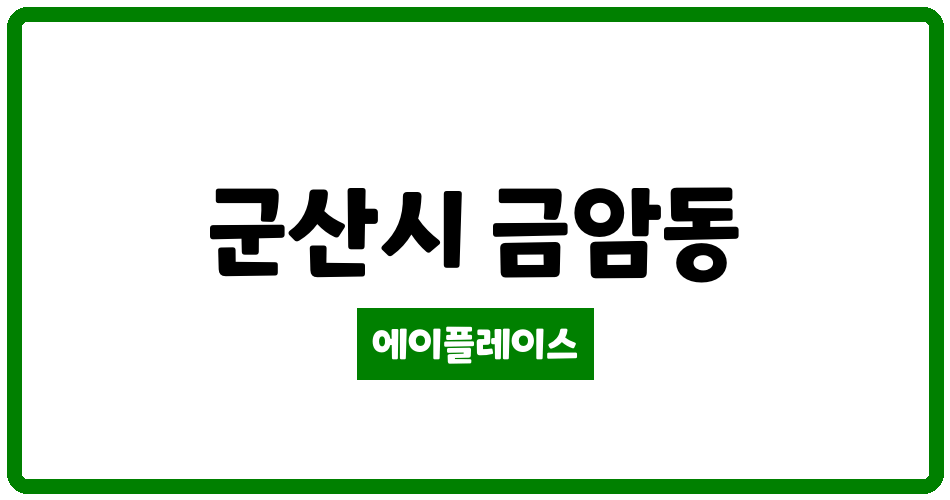 군산시 금암동

에이플레이스